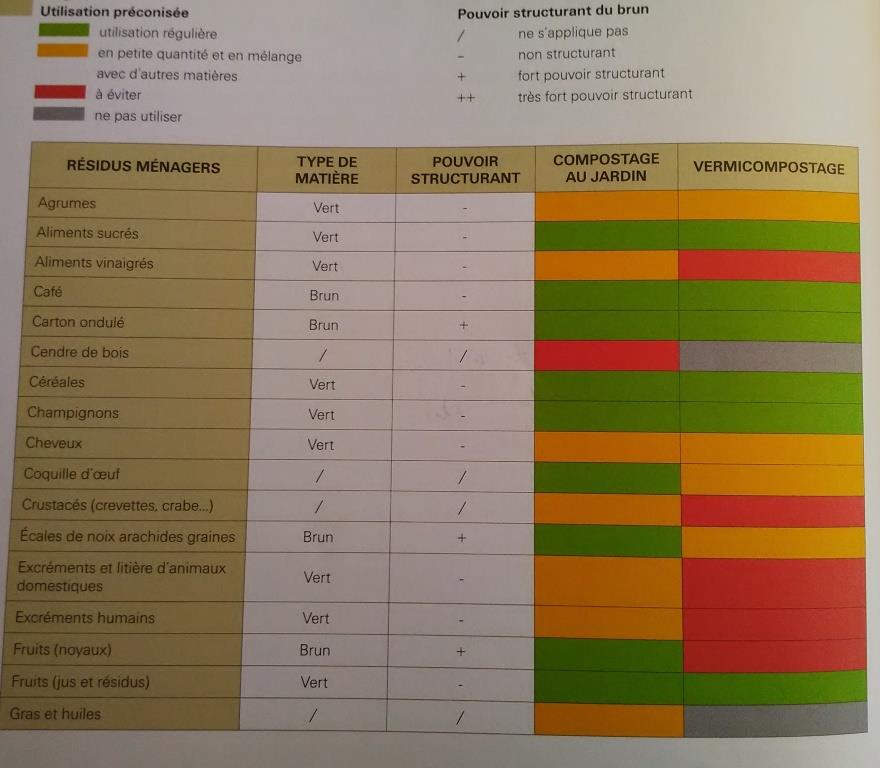 Utilisation préconisée
utilisation régulière
en petite quantité et en mélange avec d'autres matières
à éviter
ne pas utiliser

Pouvoir structurant du brun
/ ne s'applique pas
- non structurant
+ fort pouvoir structurant
++ très fort pouvoir structurant

| RÉSIDUS MÉNAGERS | TYPE DE MATIÈRE | POUVOIR STRUCTURANT | COMPOSTAGE AU JARDIN | VERMICOMPOSTAGE |
|---|---|---|---|---|
| Agrumes | Vert | - | | |
| Aliments sucrés | Vert | - | | |
| Aliments vinaigrés | Vert | - | | |
| Café | Brun | - | | |
| Carton ondulé | Brun | + | | |
| Cendre de bois | / | / | | |
| Céréales | Vert | - | | |
| Champignons | Vert | - | | |
| Cheveux | Vert | - | | |
| Coquille d'œuf | / | / | | |
| Crustacés (crevettes, crabe...) | / | / | | |
| Écales de noix arachides graines | Brun | + | | |
| Excréments et litière d'animaux domestiques | Vert | - | | |
| Excréments humains | Vert | - | | |
| Fruits (noyaux) | Brun | + | | |
| Fruits (jus et résidus) | Vert | - | | |
| Gras et huiles | / | / | | |